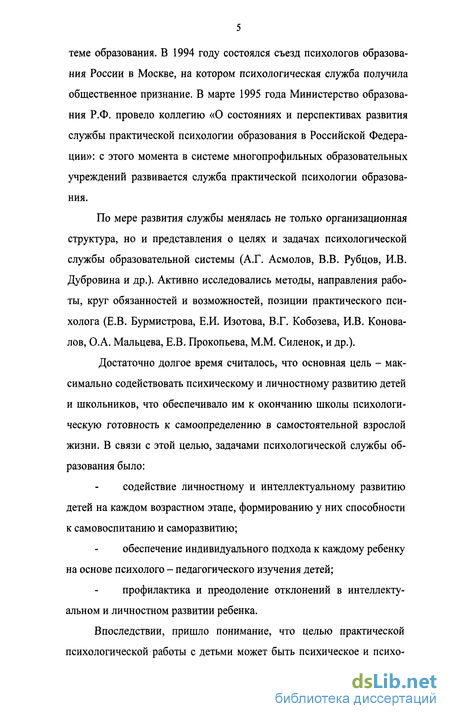 5

теме образования. В 1994 году состоялся съезд психологов образования России в Москве, на котором психологическая служба получила общественное признание. В марте 1995 года Министерство образования Р.Ф. провело коллегию «О состояниях и перспективах развития службы практической психологии образования в Российской Федерации»: с этого момента в системе многопрофильных образовательных учреждений развивается служба практической психологии образования.

По мере развития службы менялась не только организационная структура, но и представления о целях и задачах психологической службы образовательной системы (А.Г. Асмолов, В.В. Рубцов, И.В. Дубровина и др.). Активно исследовались методы, направления работы, круг обязанностей и возможностей, позиции практического психолога (Е.В. Бурмистрова, Е.И. Изотова, В.Г. Кобозева, И.В. Коновалов, О.А. Мальцева, Е.В. Прокопьева, М.М. Силенок, и др.).

Достаточно долгое время считалось, что основная цель – максимально содействовать психическому и личностному развитию детей и школьников, что обеспечивало им к окончанию школы психологическую готовность к самоопределению в самостоятельной взрослой жизни. В связи с этой целью, задачами психологической службы образования было:

- содействие личностному и интеллектуальному развитию детей на каждом возрастном этапе, формированию у них способности к самовоспитанию и саморазвитию;

- обеспечение индивидуального подхода к каждому ребенку на основе психолого – педагогического изучения детей;

- профилактика и преодоление отклонений в интеллектуальном и личностном развитии ребенка.

Впоследствии, пришло понимание, что целью практической психологической работы с детьми может быть психическое и психо-

dsLib.net
библиотека диссертаций